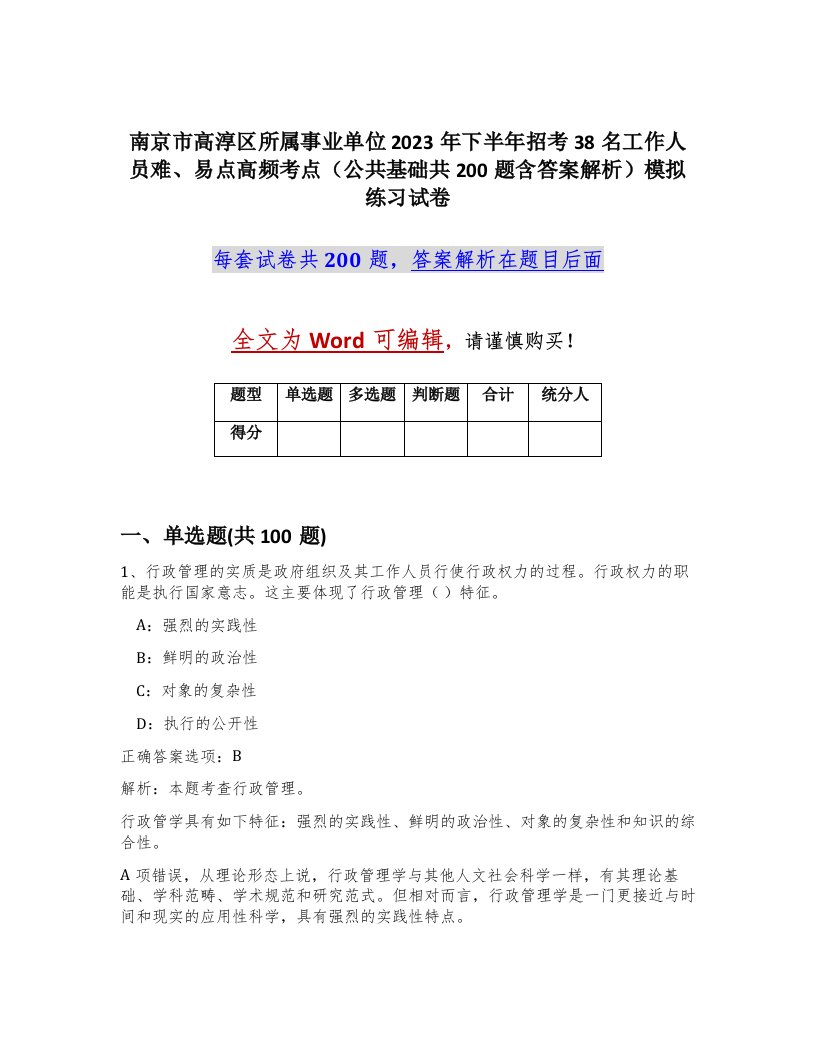 南京市高淳区所属事业单位2023年下半年招考38名工作人员难、易点高频考点（公共基础共200题含答案解析）模拟练习试卷

每套试卷共200题，答案解析在题目后面

全文为Word可编辑，请谨慎购买！

| 题型 | 单选题 | 多选题 | 判断题 | 合计 | 统分人 |
|---|---|---|---|---|---|
| 得分 | | | | | |

一、单选题(共100题)

1、行政管理的实质是政府组织及其工作人员行使行政权力的过程。行政权力的职能是执行国家意志。这主要体现了行政管理（ ）特征。

A：强烈的实践性

B：鲜明的政治性

C：对象的复杂性

D：执行的公开性

正确答案选项：B

解析：本题考查行政管理。

行政管学具有如下特征：强烈的实践性、鲜明的政治性、对象的复杂性和知识的综合性。

A项错误，从理论形态上说，行政管理学与其他人文社会科学一样，有其理论基础、学科范畴、学术规范和研究范式。但相对而言，行政管理学是一门更接近与时间和现实的应用性科学，具有强烈的实践性特点。